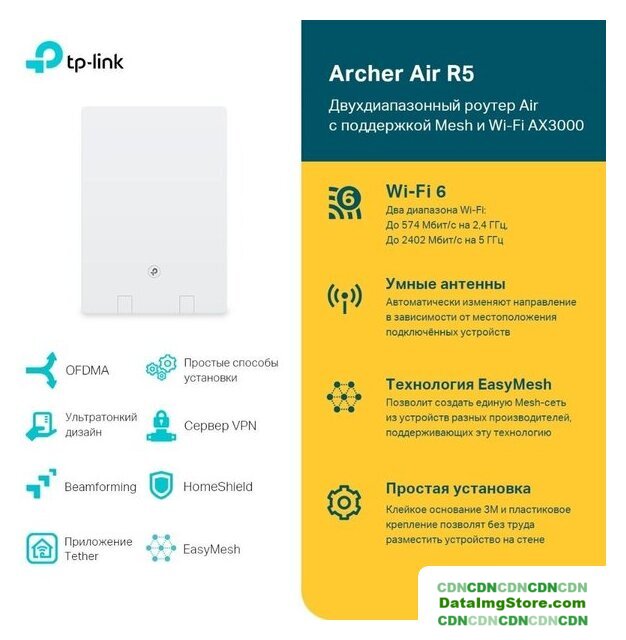 tp-link

OFDMA

Простые способы установки

Ультратонкий дизайн

Сервер VPN

Beamforming

HomeShield

Приложение Tether

EasyMesh

Archer Air R5

Двухдиапазонный роутер Air с поддержкой Mesh и Wi-Fi AX3000

6

Wi-Fi 6

Два диапазона Wi-Fi:
До 574 Мбит/с на 2,4 ГГц,
До 2402 Мбит/с на 5 ГГц

Умные антенны

Автоматически изменяют направление в зависимости от местоположения подключённых устройств

Технология EasyMesh

Позволит создать единую Mesh-сеть из устройств разных производителей, поддерживающих эту технологию

Простая установка

Клейкое основание 3M и пластиковое крепление позволят без труда разместить устройство на стене

CDNCDNCDNCDNCDN
DataImgStore.com
CDNCDNCDNCDNCDN